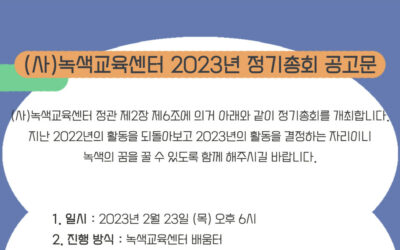 (사)녹색교육센터 2023년 정기총회 공고문

(사)녹색교육센터 정관 제2장 제6조에 의거 아래와 같이 정기총회를 개최합니다. 지난 2022년의 활동을 되돌아보고 2023년의 활동을 결정하는 자리이니 녹색의 꿈을 꿀 수 있도록 함께 해주시길 바랍니다.

1. 일시 : 2023년 2월 23일 (목) 오후 6시
2. 진행 방식 : 녹색교육센터 배움터